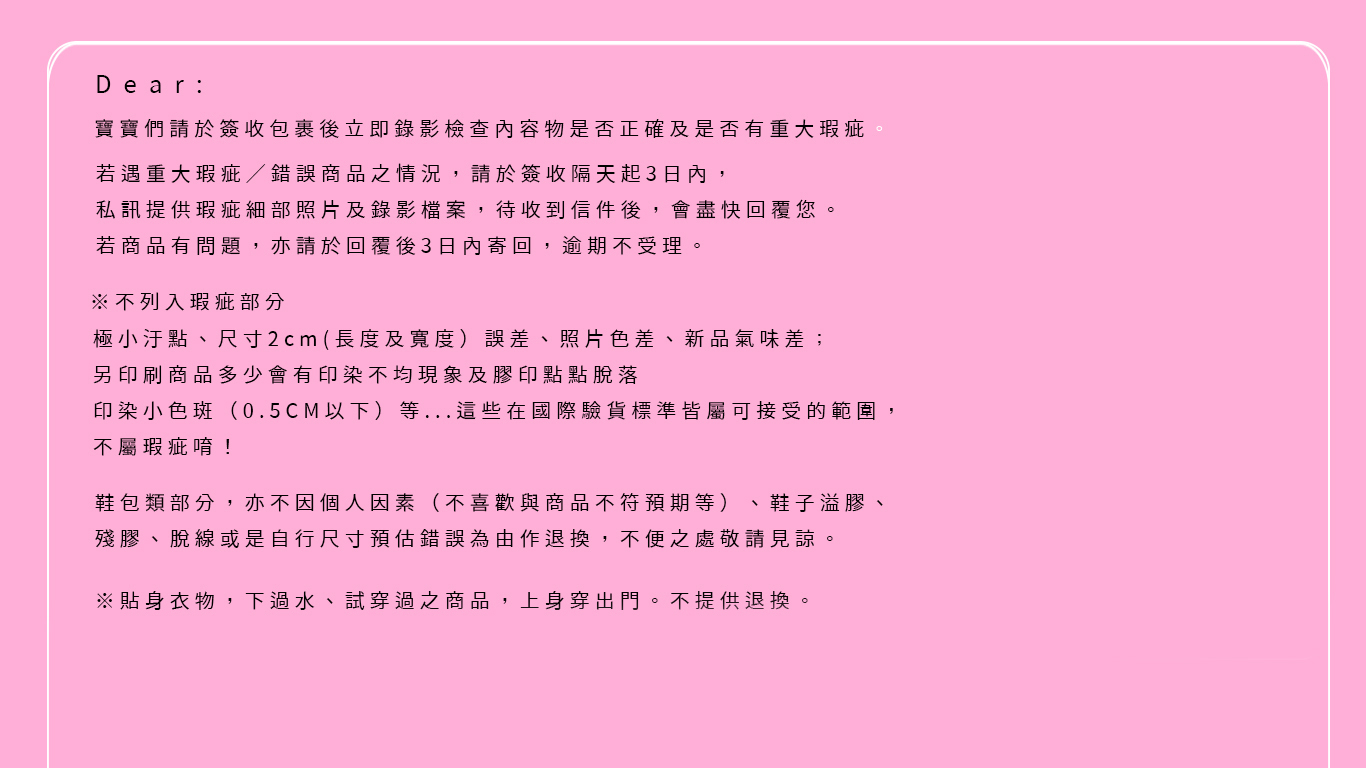 Dear:

寶寶們請於簽收包裹後立即錄影檢查內容物是否正確及是否有重大瑕疵。

若遇重大瑕疵/錯誤商品之情況，請於簽收隔天起3日內，
私訊提供瑕疵細部照片及錄影檔案，待收到信件後，會盡快回覆您。
若商品有問題，亦請於回覆後3日內寄回，逾期不受理。

※不列入瑕疵部分
極小汙點、尺寸2cm(長度及寬度)誤差、照片色差、新品氣味差;
另印刷商品多少會有印染不均現象及膠印點點脫落
印染小色斑(0.5CM以下)等...這些在國際驗貨標準皆屬可接受的範圍，
不屬瑕疵唷!

鞋包類部分，亦不因個人因素(不喜歡與商品不符預期等)、鞋子溢膠、
殘膠、脫線或是自行尺寸預估錯誤為由作退換，不便之處敬請見諒。

※貼身衣物，下過水、試穿過之商品，上身穿出門。不提供退換。